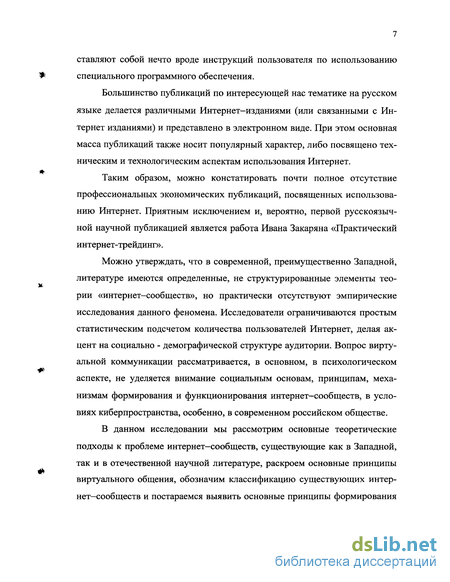 7

ставляют собой нечто вроде инструкций пользователя по использованию специального программного обеспечения.

Большинство публикаций по интересующей нас тематике на русском языке делается различными Интернет–изданиями (или связанными с Интернет изданиями) и представлено в электронном виде. При этом основная масса публикаций также носит популярный характер, либо посвящено техническим и технологическим аспектам использования Интернет.

Таким образом, можно констатировать почти полное отсутствие профессиональных экономических публикаций, посвященных использованию Интернет. Приятным исключением и, вероятно, первой русскоязычной научной публикацией является работа Ивана Закаряна «Практический интернет-трейдинг».

Можно утверждать, что в современной, преимущественно Западной, литературе имеются определенные, не структурированные элементы теории «интернет–сообществ», но практически отсутствуют эмпирические исследования данного феномена. Исследователи ограничиваются простым статистическим подсчетом количества пользователей Интернет, делая акцент на социально - демографической структуре аудитории. Вопрос виртуальной коммуникации рассматривается, в основном, в психологическом аспекте, не уделяется внимание социальным основам, принципам, механизмам формирования и функционирования интернет–сообществ, в условиях киберпространства, особенно, в современном российском обществе.

В данном исследовании мы рассмотрим основные теоретические подходы к проблеме интернет–сообществ, существующие как в Западной, так и в отечественной научной литературе, раскроем основные принципы виртуального общения, обозначим классификацию существующих интернет–сообществ и постараемся выявить основные принципы формирования

dsLib.net
библиотека диссертаций